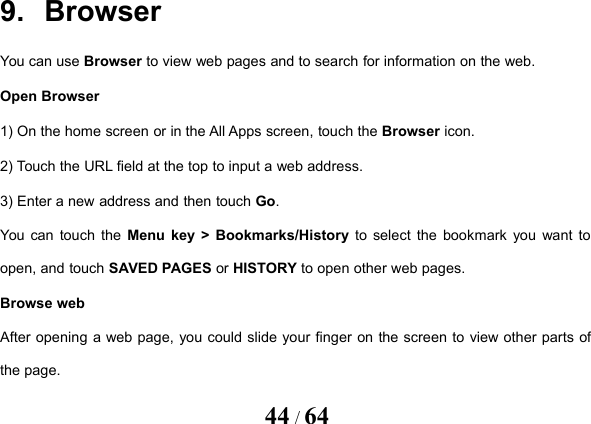 9. Browser

You can use Browser to view web pages and to search for information on the web.

Open Browser

1) On the home screen or in the All Apps screen, touch the Browser icon.

2) Touch the URL field at the top to input a web address.

3) Enter a new address and then touch Go.

You can touch the Menu key > Bookmarks/History to select the bookmark you want to open, and touch SAVED PAGES or HISTORY to open other web pages.

Browse web

After opening a web page, you could slide your finger on the screen to view other parts of the page.

44 / 64